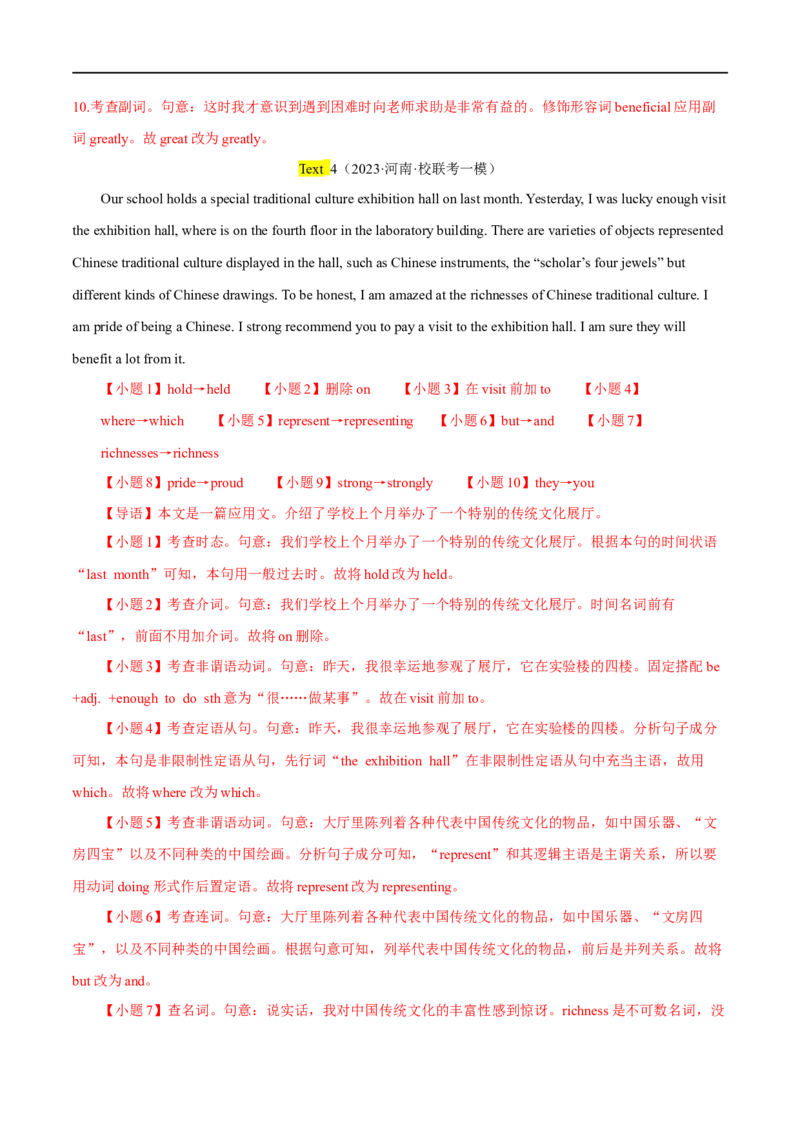 10.考查副词。句意：这时我才意识到遇到困难时向老师求助是非常有益的。修饰形容词 beneficial 应用副词 greatly。故 great 改为 greatly。

Text 4（2023·河南·校联考一模）

Our school holds a special traditional culture exhibition hall on last month. Yesterday, I was lucky enough visit the exhibition hall, where is on the fourth floor in the laboratory building. There are varieties of objects represented Chinese traditional culture displayed in the hall, such as Chinese instruments, the “scholar’s four jewels” but different kinds of Chinese drawings. To be honest, I am amazed at the richnesses of Chinese traditional culture. I am pride of being a Chinese. I strong recommend you to pay a visit to the exhibition hall. I am sure they will benefit a lot from it.

【小题 1】hold→held　【小题 2】删除 on　【小题 3】在 visit 前加 to　【小题 4】where→which　【小题 5】represent→representing　【小题 6】but→and　【小题 7】richnesses→richness

【小题 8】pride→proud　【小题 9】strong→strongly　【小题 10】they→you

【导语】本文是一篇应用文。介绍了学校上个月举办了一个特别的传统文化展厅。

【小题 1】考查时态。句意：我们学校上个月举办了一个特别的传统文化展厅。根据本句的时间状语“last month”可知，本句用一般过去时。故将 hold 改为 held。

【小题 2】考查介词。句意：我们学校上个月举办了一个特别的传统文化展厅。时间名词前有“last”，前面不用加介词。故将 on 删除。

【小题 3】考查非谓语动词。句意：昨天，我很幸运地参观了展厅，它在实验楼的四楼。固定搭配 be +adj. +enough to do sth 意为“很……做某事”。故在 visit 前加 to。

【小题 4】考查定语从句。句意：昨天，我很幸运地参观了展厅，它在实验楼的四楼。分析句子成分可知，本句是非限制性定语从句，先行词“the exhibition hall”在非限制性定语从句中充当主语，故用 which。故将 where 改为 which。

【小题 5】考查非谓语动词。句意：大厅里陈列着各种代表中国传统文化的物品，如中国乐器、“文房四宝”以及不同种类的中国绘画。分析句子成分可知，“represent”和其逻辑主语是主谓关系，所以要用动词 doing 形式作后置定语。故将 represent 改为 representing。

【小题 6】考查连词。句意：大厅里陈列着各种代表中国传统文化的物品，如中国乐器、“文房四宝”，以及不同种类的中国绘画。根据句意可知，列举代表中国传统文化的物品，前后是并列关系。故将 but 改为 and。

【小题 7】查名词。句意：说实话，我对中国传统文化的丰富性感到惊讶。richness 是不可数名词，没